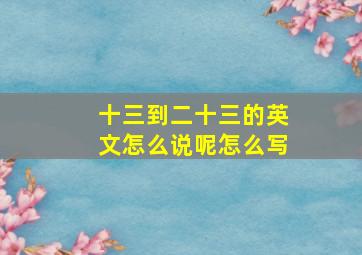 十三到二十三的英文怎么说呢怎么写